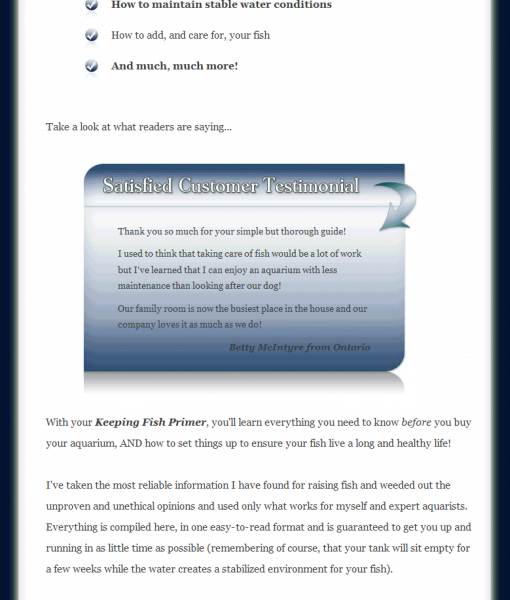 How to maintain stable water conditions

How to add, and care for, your fish

And much, much more!

Take a look at what readers are saying...

Satisfied Customer Testimonial

Thank you so much for your simple but thorough guide!

I used to think that taking care of fish would be a lot of work but I've learned that I can enjoy an aquarium with less maintenance than looking after our dog!

Our family room is now the busiest place in the house and our company loves it as much as we do!

Betty McIntyre from Ontario

With your Keeping Fish Primer, you'll learn everything you need to know before you buy your aquarium, AND how to set things up to ensure your fish live a long and healthy life!

I've taken the most reliable information I have found for raising fish and weeded out the unproven and unethical opinions and used only what works for myself and expert aquarists. Everything is compiled here, in one easy-to-read format and is guaranteed to get you up and running in as little time as possible (remembering of course, that your tank will sit empty for a few weeks while the water creates a stabilized environment for your fish).